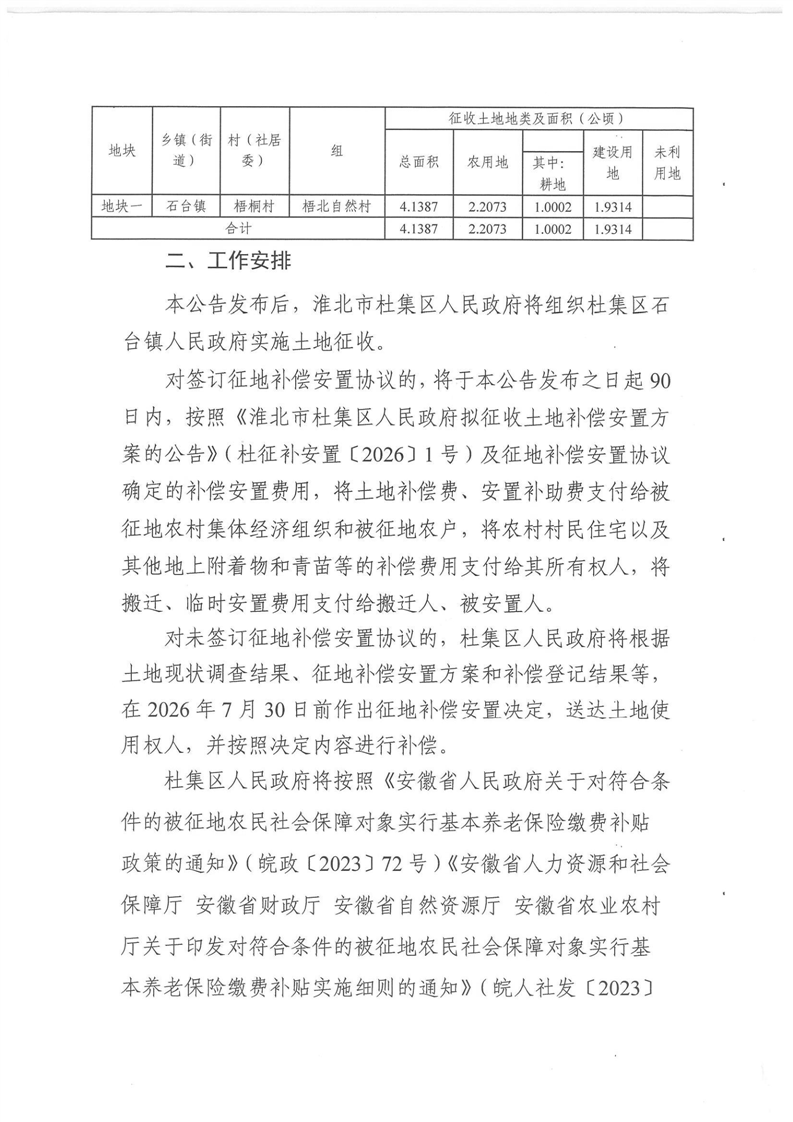 | 地块 | 乡镇（街道） | 村（社居委） | 组 | 征收土地地类及面积（公顷） | | | | |
|---|---|---|---|---|---|---|---|---|
| | | | | 总面积 | 农用地 | 其中：耕地 | 建设用地 | 未利用地 |
| 地块一 | 石台镇 | 梧桐村 | 梧北自然村 | 4.1387 | 2.2073 | 1.0002 | 1.9314 | |
| 合计 | | | | 4.1387 | 2.2073 | 1.0002 | 1.9314 | |

二、工作安排

本公告发布后，淮北市杜集区人民政府将组织杜集区石台镇人民政府实施土地征收。

对签订征地补偿安置协议的，将于本公告发布之日起90日内，按照《淮北市杜集区人民政府拟征收土地补偿安置方案的公告》（杜征补安置〔2026〕1号）及征地补偿安置协议确定的补偿安置费用，将土地补偿费、安置补助费支付给被征地农村集体经济组织和被征地农户，将农村村民住宅以及其他地上附着物和青苗等的补偿费用支付给其所有权人，将搬迁、临时安置费用支付给搬迁人、被安置人。

对未签订征地补偿安置协议的，杜集区人民政府将根据土地现状调查结果、征地补偿安置方案和补偿登记结果等，在2026年7月30日前作出征地补偿安置决定，送达土地使用权人，并按照决定内容进行补偿。

杜集区人民政府将按照《安徽省人民政府关于对符合条件的被征地农民社会保障对象实行基本养老保险缴费补贴政策的通知》（皖政〔2023〕72号）《安徽省人力资源和社会保障厅 安徽省财政厅 安徽省自然资源厅 安徽省农业农村厅关于印发对符合条件的被征地农民社会保障对象实行基本养老保险缴费补贴实施细则的通知》（皖人社发〔2023〕